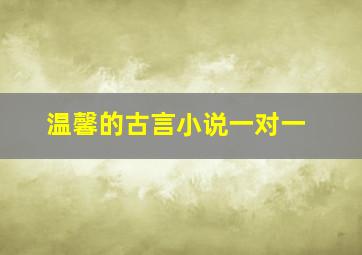 温馨的古言小说一对一